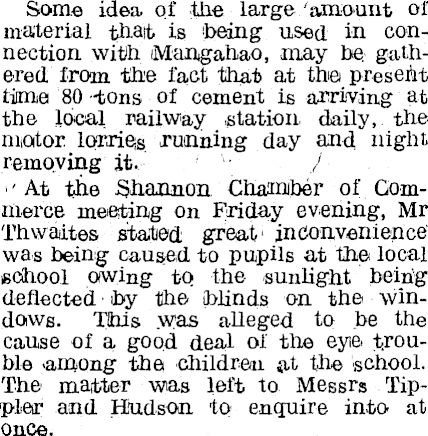 Some idea of the large amount of material that is being used in connection with Mangahao, may be gathered from the fact that at the present time 80 tons of cement is arriving at the local railway station daily, the motor lorries running day and night removing it.

At the Shannon Chamber of Commerce meeting on Friday evening, Mr Thwaites stated great inconvenience was being caused to pupils at the local school owing to the sunlight being deflected by the blinds on the windows. This was alleged to be the cause of a good deal of the eye trouble among the children at the school. The matter was left to Messrs Tippler and Hudson to enquire into at once.